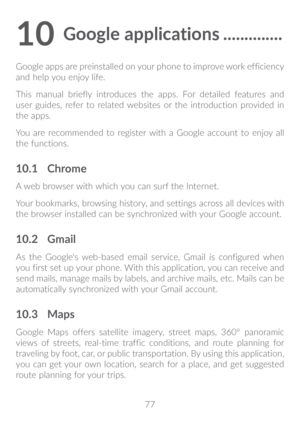 10 Google applications ..............

Google apps are preinstalled on your phone to improve work efficiency and help you enjoy life.

This manual briefly introduces the apps. For detailed features and user guides, refer to related websites or the introduction provided in the apps.

You are recommended to register with a Google account to enjoy all the functions.

10.1 Chrome

A web browser with which you can surf the Internet.

Your bookmarks, browsing history, and settings across all devices with the browser installed can be synchronized with your Google account.

10.2 Gmail

As the Google's web-based email service, Gmail is configured when you first set up your phone. With this application, you can receive and send mails, manage mails by labels, and archive mails, etc. Mails can be automatically synchronized with your Gmail account.

10.3 Maps

Google Maps offers satellite imagery, street maps, 360° panoramic views of streets, real-time traffic conditions, and route planning for traveling by foot, car, or public transportation. By using this application, you can get your own location, search for a place, and get suggested route planning for your trips.

77